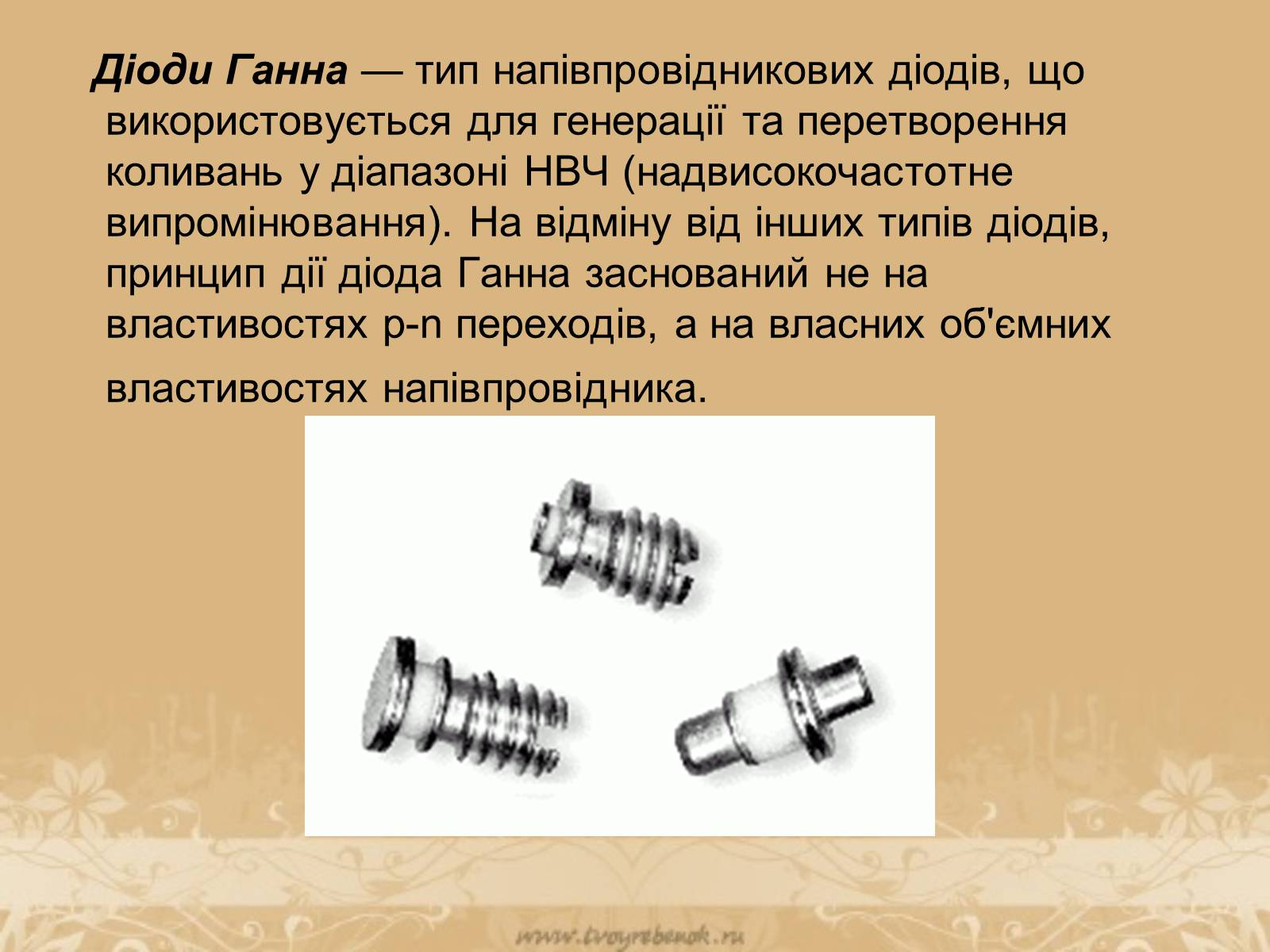 Діоди Ганна — тип напівпровідникових діодів, що використовується для генерації та перетворення коливань у діапазоні НВЧ (надвисокочастотне випромінювання). На відміну від інших типів діодів, принцип дії діода Ганна заснований не на властивостях p-n переходів, а на власних об'ємних властивостях напівпровідника.

www.tvoyrebenok.ru